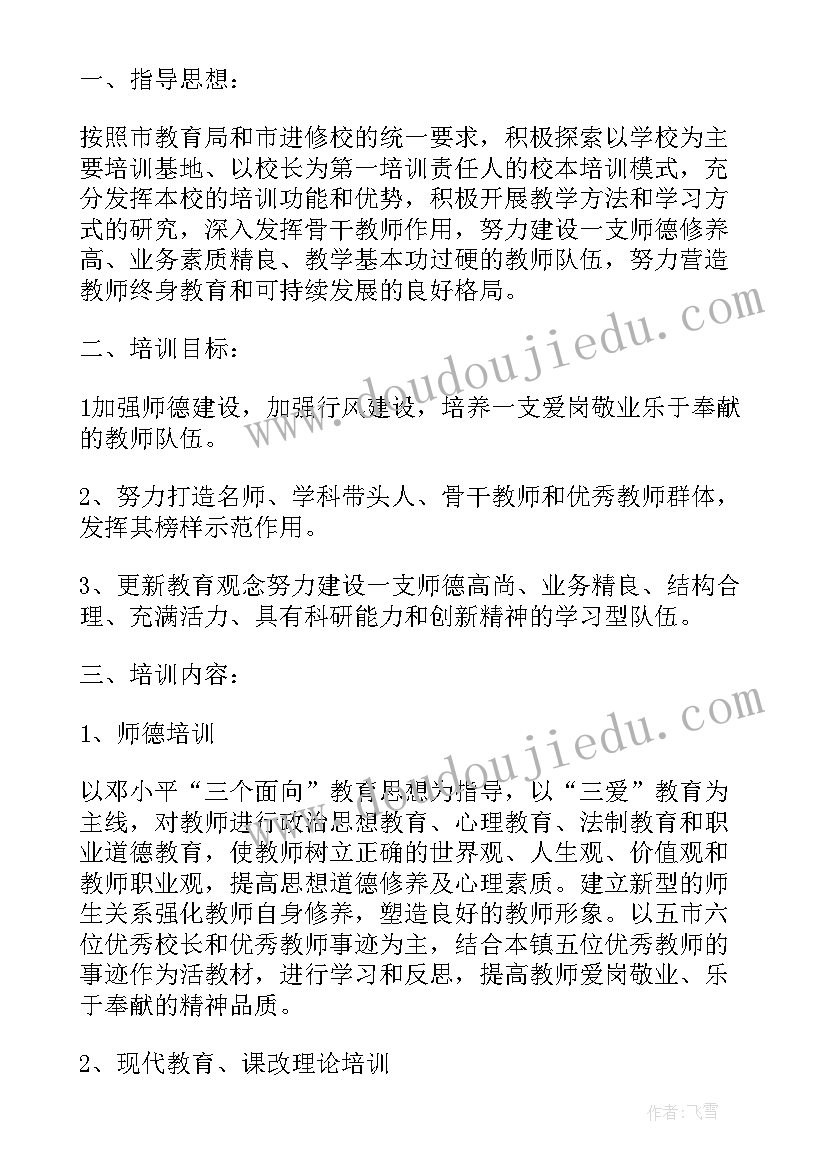 一、指导思想：

按照市教育局和市进修校的统一要求，积极探索以学校为主要培训基地、以校长为第一培训责任人的校本培训模式，充分发挥本校的培训功能和优势，积极开展教学方法和学习方式的研究，深入发挥骨干教师作用，努力建设一支师德修养高、业务素质精良、教学基本功过硬的教师队伍，努力营造教师终身教育和可持续发展的良好格局。

二、培训目标：

1加强师德建设，加强行风建设，培养一支爱岗敬业乐于奉献的教师队伍。

2、努力打造名师、学科带头人、骨干教师和优秀教师群体，发挥其榜样示范作用。

3、更新教育观念努力建设一支师德高尚、业务精良、结构合理、充满活力、具有科研能力和创新精神的学习型队伍。

三、培训内容：

1、师德培训

以邓小平“三个面向”教育思想为指导，以“三爱”教育为主线，对教师进行政治思想教育、心理教育、法制教育和职业道德教育，使教师树立正确的世界观、人生观、价值观和教师职业观，提高思想道德修养及心理素质。建立新型的师生关系强化教师自身修养，塑造良好的教师形象。以五市六位优秀校长和优秀教师事迹为主，结合本镇五位优秀教师的事迹作为活教材，进行学习和反思，提高教师爱岗敬业、乐于奉献的精神品质。

2、现代教育、课改理论培训

www.doudoujiedu.com

www.doudoujiedu.com

作者：飞雪